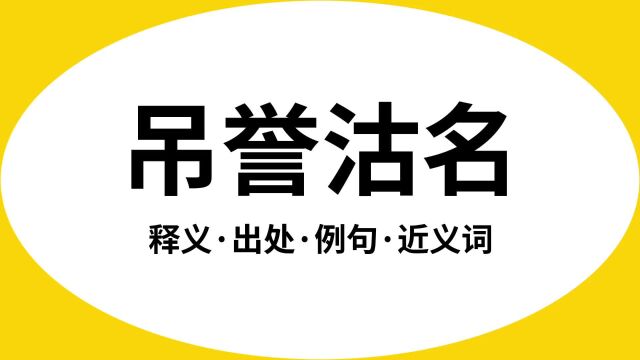 吊誉沽名

释义·出处·例句·近义词